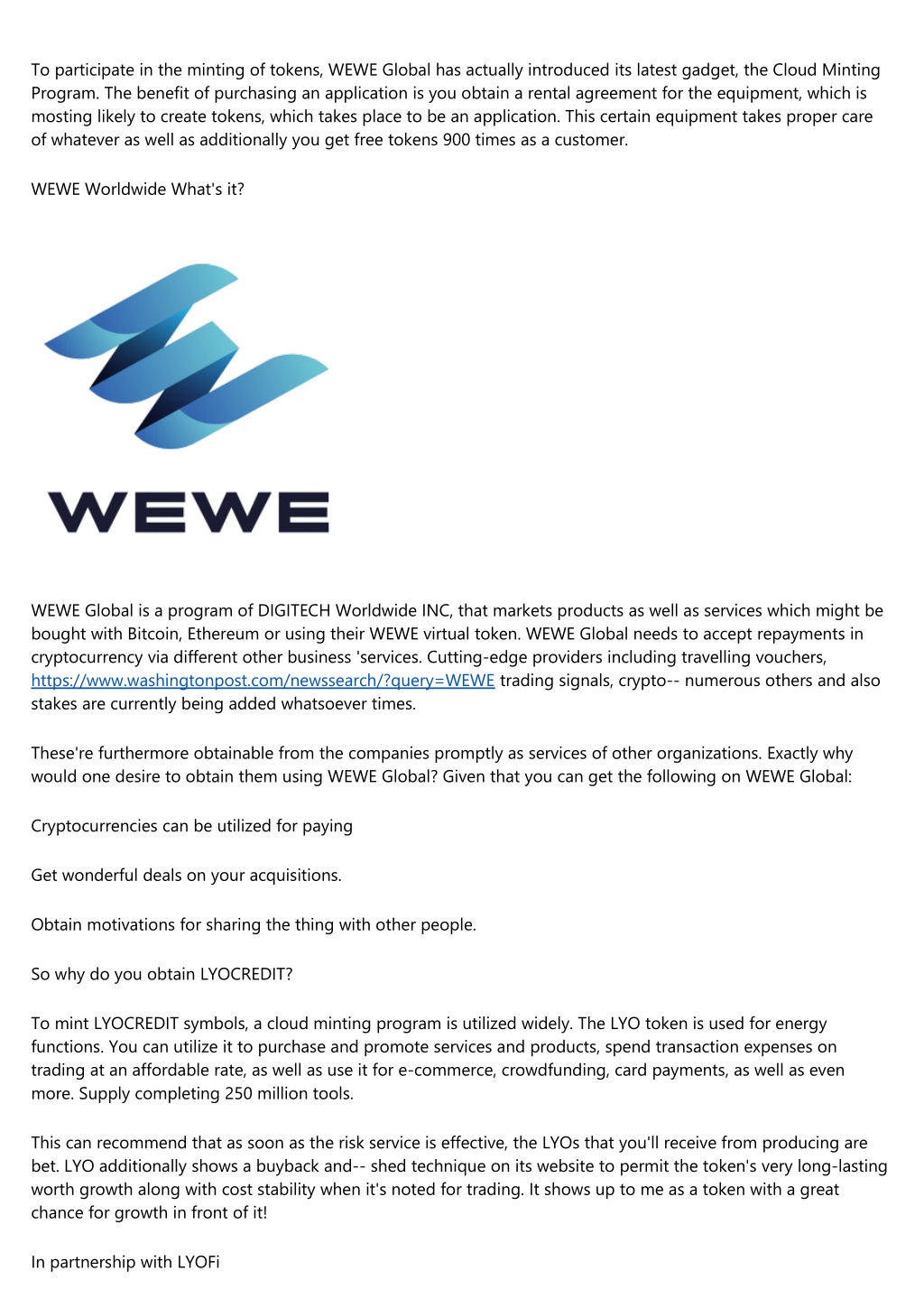 To participate in the minting of tokens, WEWE Global has actually introduced its latest gadget, the Cloud Minting Program. The benefit of purchasing an application is you obtain a rental agreement for the equipment, which is mosting likely to create tokens, which takes place to be an application. This certain equipment takes proper care of whatever as well as additionally you get free tokens 900 times as a customer.

WEWE Worldwide What's it?

WEWE

WEWE Global is a program of DIGITECH Worldwide INC, that markets products as well as services which might be bought with Bitcoin, Ethereum or using their WEWE virtual token. WEWE Global needs to accept repayments in cryptocurrency via different other business 'services. Cutting-edge providers including travelling vouchers, https://www.washingtonpost.com/newssearch/?query=WEWE trading signals, crypto-- numerous others and also stakes are currently being added whatsoever times.

These're furthermore obtainable from the companies promptly as services of other organizations. Exactly why would one desire to obtain them using WEWE Global? Given that you can get the following on WEWE Global:

Cryptocurrencies can be utilized for paying

Get wonderful deals on your acquisitions.

Obtain motivations for sharing the thing with other people.

So why do you obtain LYOCREDIT?

To mint LYOCREDIT symbols, a cloud minting program is utilized widely. The LYO token is used for energy functions. You can utilize it to purchase and promote services and products, spend transaction expenses on trading at an affordable rate, as well as use it for e-commerce, crowdfunding, card payments, as well as even more. Supply completing 250 million tools.

This can recommend that as soon as the risk service is effective, the LYOs that you'll receive from producing are bet. LYO additionally shows a buyback and-- shed technique on its website to permit the token's very long-lasting worth growth along with cost stability when it's noted for trading. It shows up to me as a token with a great chance for growth in front of it!

In partnership with LYOFi